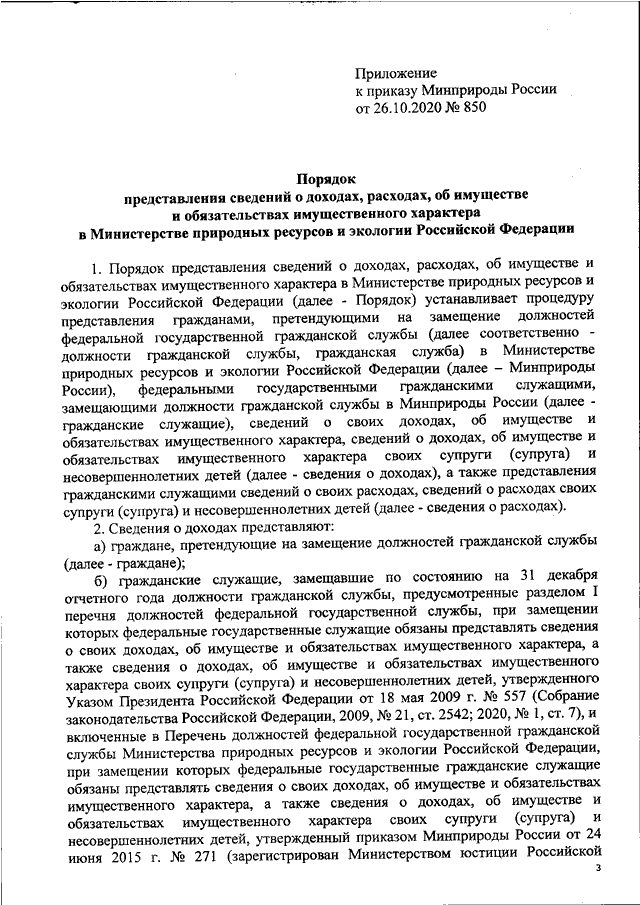 Приложение
к приказу Минприроды России
от 26.10.2020 № 850

Порядок
представления сведений о доходах, расходах, об имуществе
и обязательствах имущественного характера
в Министерстве природных ресурсов и экологии Российской Федерации

1. Порядок представления сведений о доходах, расходах, об имуществе и обязательствах имущественного характера в Министерстве природных ресурсов и экологии Российской Федерации (далее - Порядок) устанавливает процедуру представления гражданами, претендующими на замещение должностей федеральной государственной гражданской службы (далее соответственно - должности гражданской службы, гражданская служба) в Министерстве природных ресурсов и экологии Российской Федерации (далее – Минприроды России), федеральными государственными гражданскими служащими, замещающими должности гражданской службы в Минприроды России (далее - гражданские служащие), сведений о своих доходах, об имуществе и обязательствах имущественного характера, сведений о доходах, об имуществе и обязательствах имущественного характера своих супруги (супруга) и несовершеннолетних детей (далее - сведения о доходах), а также представления гражданскими служащими сведений о своих расходах, сведений о расходах своих супруги (супруга) и несовершеннолетних детей (далее - сведения о расходах).

2. Сведения о доходах представляют:

а) граждане, претендующие на замещение должностей гражданской службы (далее - граждане);

б) гражданские служащие, замещавшие по состоянию на 31 декабря отчетного года должности гражданской службы, предусмотренные разделом I перечня должностей федеральной государственной службы, при замещении которых федеральные государственные служащие обязаны представлять сведения о своих доходах, об имуществе и обязательствах имущественного характера, а также сведения о доходах, об имуществе и обязательствах имущественного характера своих супруги (супруга) и несовершеннолетних детей, утвержденного Указом Президента Российской Федерации от 18 мая 2009 г. № 557 (Собрание законодательства Российской Федерации, 2009, № 21, ст. 2542; 2020, № 1, ст. 7), и включенные в Перечень должностей федеральной государственной гражданской службы Министерства природных ресурсов и экологии Российской Федерации, при замещении которых федеральные государственные гражданские служащие обязаны представлять сведения о своих доходах, об имуществе и обязательствах имущественного характера, а также сведения о доходах, об имуществе и обязательствах имущественного характера своих супруги (супруга) и несовершеннолетних детей, утвержденный приказом Минприроды России от 24 июня 2015 г. № 271 (зарегистрирован Министерством юстиции Российской

3